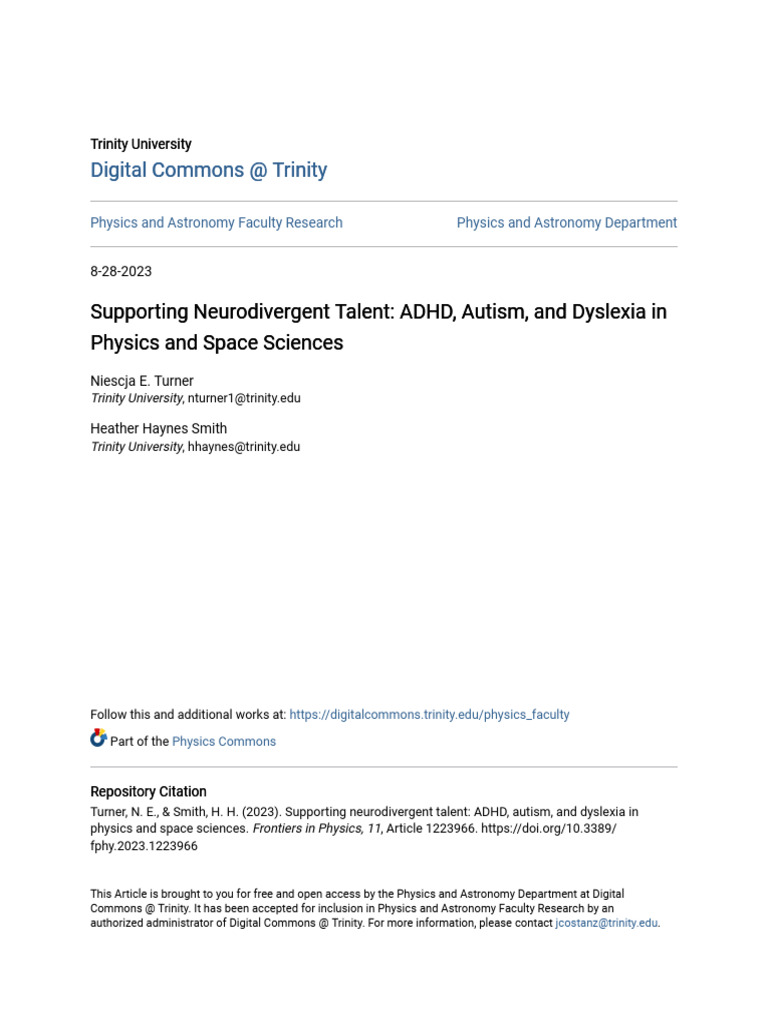 Trinity University
Digital Commons @ Trinity

Physics and Astronomy Faculty Research

Physics and Astronomy Department

8-28-2023

Supporting Neurodivergent Talent: ADHD, Autism, and Dyslexia in Physics and Space Sciences

Niescja E. Turner
Trinity University, nturner1@trinity.edu

Heather Haynes Smith
Trinity University, hhaynes@trinity.edu

Follow this and additional works at: https://digitalcommons.trinity.edu/physics_faculty

Part of the Physics Commons

Repository Citation
Turner, N. E., & Smith, H. H. (2023). Supporting neurodivergent talent: ADHD, autism, and dyslexia in physics and space sciences. Frontiers in Physics, 11, Article 1223966. https://doi.org/10.3389/fphy.2023.1223966

This Article is brought to you for free and open access by the Physics and Astronomy Department at Digital Commons @ Trinity. It has been accepted for inclusion in Physics and Astronomy Faculty Research by an authorized administrator of Digital Commons @ Trinity. For more information, please contact jcostanz@trinity.edu.